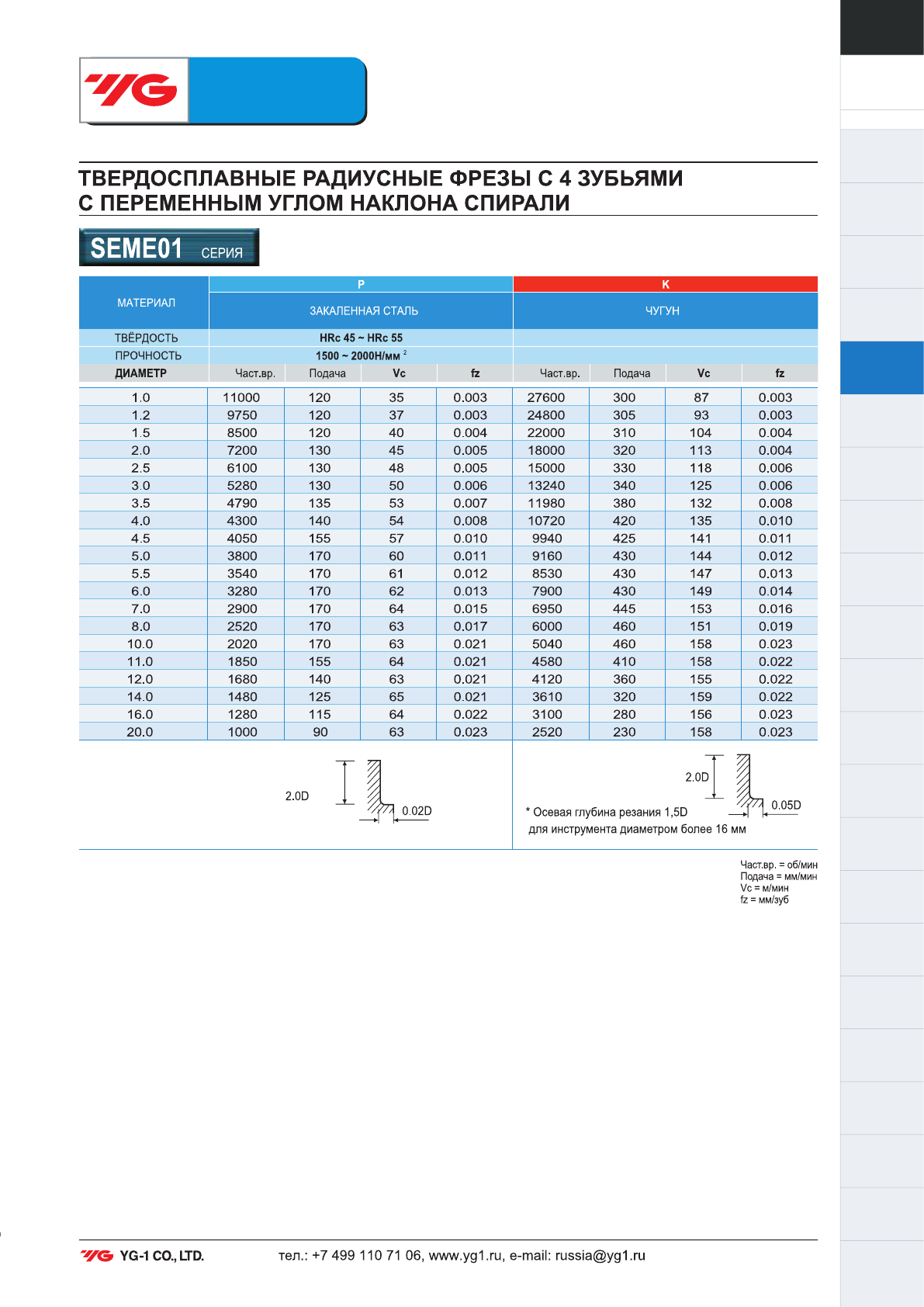 YG

ТВЕРДОСПЛАВНЫЕ РАДИУСНЫЕ ФРЕЗЫ С 4 ЗУБЬЯМИ С ПЕРЕМЕННЫМ УГЛОМ НАКЛОНА СПИРАЛИ

SEME01 СЕРИЯ

| МАТЕРИАЛ | P | | | | K | | | |
|---|---|---|---|---|---|---|---|---|
| | ЗАКАЛЕННАЯ СТАЛЬ | | | | ЧУГУН | | | |
| ТВЁРДОСТЬ | HRc 45 ~ HRc 55 | | | | | | | |
| ПРОЧНОСТЬ | 1500 ~ 2000Н/мм $^2$ | | | | | | | |
| ДИАМЕТР | Част.вр. | Подача | Vc | fz | Част.вр. | Подача | Vc | fz |
| 1.0 | 11000 | 120 | 35 | 0.003 | 27600 | 300 | 87 | 0.003 |
| 1.2 | 9750 | 120 | 37 | 0.003 | 24800 | 305 | 93 | 0.003 |
| 1.5 | 8500 | 120 | 40 | 0.004 | 22000 | 310 | 104 | 0.004 |
| 2.0 | 7200 | 130 | 45 | 0.005 | 18000 | 320 | 113 | 0.004 |
| 2.5 | 6100 | 130 | 48 | 0.005 | 15000 | 330 | 118 | 0.006 |
| 3.0 | 5280 | 130 | 50 | 0.006 | 13240 | 340 | 125 | 0.006 |
| 3.5 | 4790 | 135 | 53 | 0.007 | 11980 | 380 | 132 | 0.008 |
| 4.0 | 4300 | 140 | 54 | 0.008 | 10720 | 420 | 135 | 0.010 |
| 4.5 | 4050 | 155 | 57 | 0.010 | 9940 | 425 | 141 | 0.011 |
| 5.0 | 3800 | 170 | 60 | 0.011 | 9160 | 430 | 144 | 0.012 |
| 5.5 | 3540 | 170 | 61 | 0.012 | 8530 | 430 | 147 | 0.013 |
| 6.0 | 3280 | 170 | 62 | 0.013 | 7900 | 430 | 149 | 0.014 |
| 7.0 | 2900 | 170 | 64 | 0.015 | 6950 | 445 | 153 | 0.016 |
| 8.0 | 2520 | 170 | 63 | 0.017 | 6000 | 460 | 151 | 0.019 |
| 10.0 | 2020 | 170 | 63 | 0.021 | 5040 | 460 | 158 | 0.023 |
| 11.0 | 1850 | 155 | 64 | 0.021 | 4580 | 410 | 158 | 0.022 |
| 12.0 | 1680 | 140 | 63 | 0.021 | 4120 | 360 | 155 | 0.022 |
| 14.0 | 1480 | 125 | 65 | 0.021 | 3610 | 320 | 159 | 0.022 |
| 16.0 | 1280 | 115 | 64 | 0.022 | 3100 | 280 | 156 | 0.023 |
| 20.0 | 1000 | 90 | 63 | 0.023 | 2520 | 230 | 158 | 0.023 |

2.0D
0.02D

2.0D
0.05D

* Осевая глубина резания 1,5D для инструмента диаметром более 16 мм

Част.вр. = об/мин
Подача = мм/мин
Vc = м/мин
fz = мм/зуб

YG YG-1 CO., LTD. тел.: +7 499 110 71 06, www.yg1.ru, e-mail: russia@yg1.ru